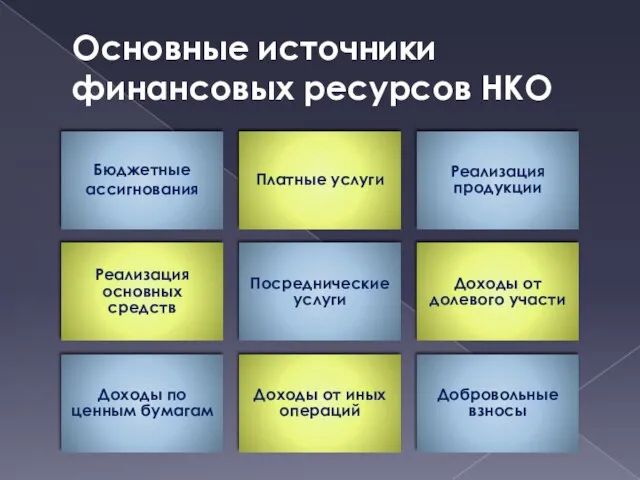 Основные источники финансовых ресурсов НКО

Бюджетные ассигнования

Платные услуги

Реализация продукции

Реализация основных средств

Посреднические услуги

Доходы от долевого участи

Доходы по ценным бумагам

Доходы от иных операций

Добровольные взносы